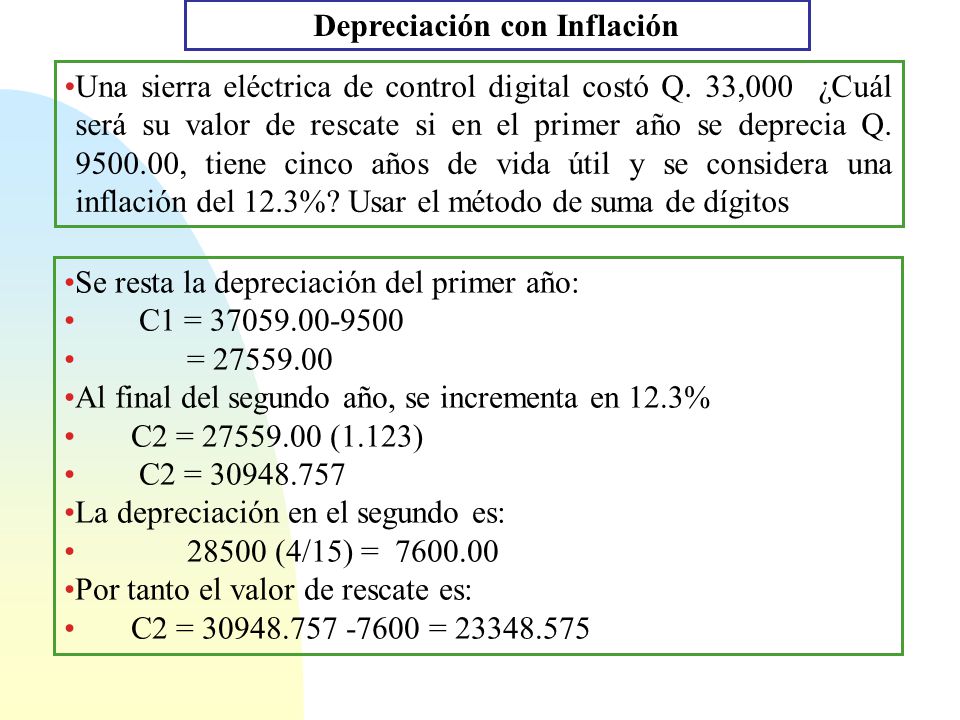 Depreciación con Inflación

•Una sierra eléctrica de control digital costó Q. 33,000 ¿Cuál será su valor de rescate si en el primer año se deprecia Q. 9500.00, tiene cinco años de vida útil y se considera una inflación del 12.3%? Usar el método de suma de dígitos

•Se resta la depreciación del primer año:
• C1 = 37059.00-9500
• = 27559.00
•Al final del segundo año, se incrementa en 12.3%
• C2 = 27559.00 (1.123)
• C2 = 30948.757
•La depreciación en el segundo es:
• 28500 (4/15) = 7600.00
•Por tanto el valor de rescate es:
• C2 = 30948.757 -7600 = 23348.575